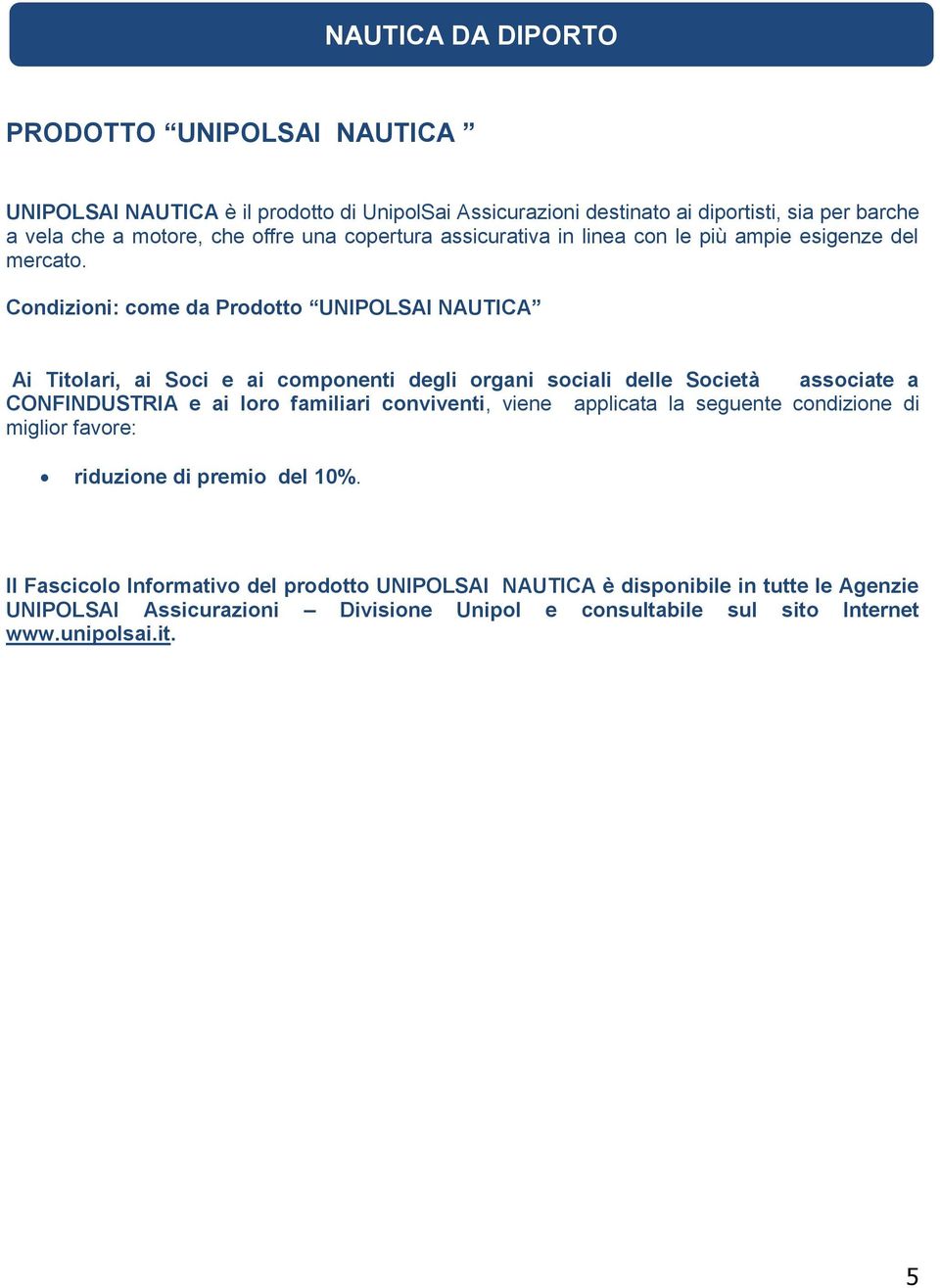 NAUTICA DA DIPORTO

PRODOTTO “UNIPOLSAI NAUTICA ”

UNIPOLSAI NAUTICA è il prodotto di UnipolSai Assicurazioni destinato ai diportisti, sia per barche a vela che a motore, che offre una copertura assicurativa in linea con le più ampie esigenze del mercato.

Condizioni: come da Prodotto “UNIPOLSAI NAUTICA”

Ai Titolari, ai Soci e ai componenti degli organi sociali delle Società associate a CONFINDUSTRIA e ai loro familiari conviventi, viene applicata la seguente condizione di miglior favore:

• riduzione di premio del 10%.

Il Fascicolo Informativo del prodotto UNIPOLSAI NAUTICA è disponibile in tutte le Agenzie UNIPOLSAI Assicurazioni – Divisione Unipol e consultabile sul sito Internet www.unipolsai.it.

5